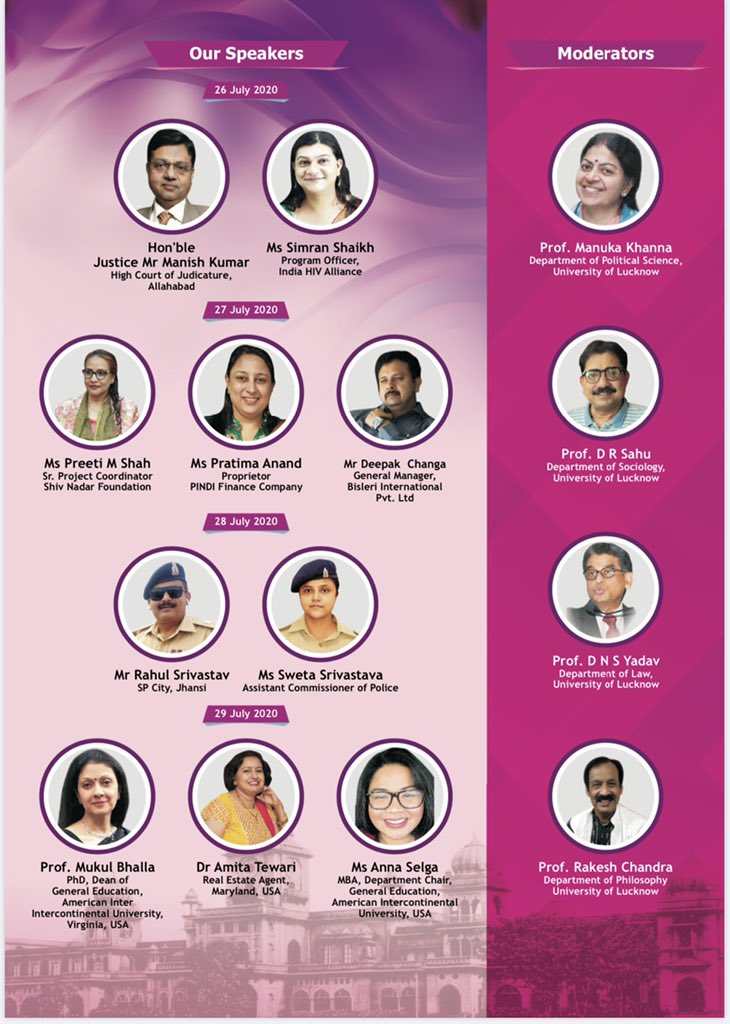 Our Speakers

26 July 2020

Hon'ble Justice Mr Manish Kumar
High Court of Judicature, Allahabad

Ms Simran Shaikh
Program Officer, India HIV Alliance

27 July 2020

Ms Preeti M Shah
Sr. Project Coordinator
Shiv Nadar Foundation

Ms Pratima Anand
Proprietor
PINDI Finance Company

Mr Deepak Changa
General Manager,
Bisleri International Pvt. Ltd

28 July 2020

Mr Rahul Srivastav
SP City, Jhansi

Ms Sweta Srivastava
Assistant Commissioner of Police

29 July 2020

Prof. Mukul Bhalla
PhD, Dean of General Education, American Inter Intercontinental University, Virginia, USA

Dr Amita Tewari
Real Estate Agent, Maryland, USA

Ms Anna Selga
MBA, Department Chair, General Education, American Intercontinental University, USA

Moderators

Prof. Manuka Khanna
Department of Political Science, University of Lucknow

Prof. D R Sahu
Department of Sociology, University of Lucknow

Prof. D N S Yadav
Department of Law, University of Lucknow

Prof. Rakesh Chandra
Department of Philosophy
University of Lucknow